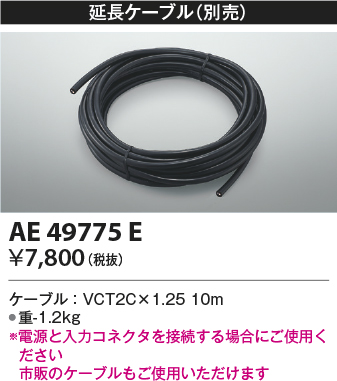 延長ケーブル(別売)

AE 49775 E
¥7,800(税抜)

ケーブル：VCT2C×1.25 10m
●重-1.2kg
※電源と入力コネクタを接続する場合にご使用ください
市販のケーブルもご使用いただけます